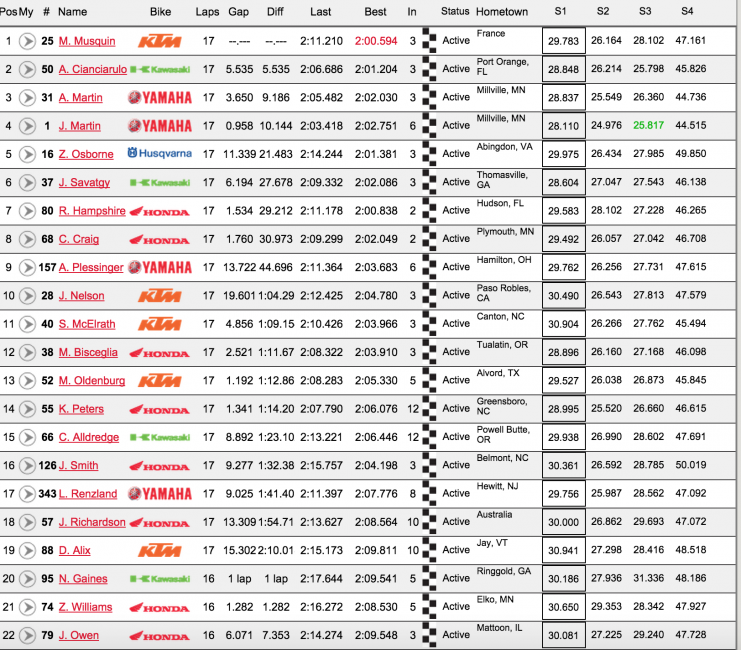 | Pos | My | # | Name | Bike | Laps | Gap | Diff | Last | Best | In | Status | Hometown | S1 | S2 | S3 | S4 |
|---|---|---|---|---|---|---|---|---|---|---|---|---|---|---|---|---|
| 1 | | 25 | M. Musquin | KTM | 17 | --.--- | --.--- | 2:11.210 | 2:00.594 | 3 | Active | France | 29.783 | 26.164 | 28.102 | 47.161 |
| 2 | | 50 | A. Cianciarulo | Kawasaki | 17 | 5.535 | 5.535 | 2:06.686 | 2:01.204 | 3 | Active | Port Orange, FL | 28.848 | 26.214 | 25.798 | 45.826 |
| 3 | | 31 | A. Martin | YAMAHA | 17 | 3.650 | 9.186 | 2:05.482 | 2:02.030 | 3 | Active | Millville, MN | 28.837 | 25.549 | 26.360 | 44.736 |
| 4 | | 1 | J. Martin | YAMAHA | 17 | 0.958 | 10.144 | 2:03.418 | 2:02.751 | 6 | Active | Millville, MN | 28.110 | 24.976 | 25.817 | 44.515 |
| 5 | | 16 | Z. Osborne | Husqvarna | 17 | 11.339 | 21.483 | 2:14.244 | 2:01.381 | 3 | Active | Abingdon, VA | 29.975 | 26.434 | 27.985 | 49.850 |
| 6 | | 37 | J. Savatgy | Kawasaki | 17 | 6.194 | 27.678 | 2:09.332 | 2:02.086 | 3 | Active | Thomasville, GA | 28.604 | 27.047 | 27.543 | 46.138 |
| 7 | | 80 | R. Hampshire | HONDA | 17 | 1.534 | 29.212 | 2:11.178 | 2:00.838 | 2 | Active | Hudson, FL | 29.583 | 28.102 | 27.228 | 46.265 |
| 8 | | 68 | C. Craig | HONDA | 17 | 1.760 | 30.973 | 2:09.299 | 2:02.049 | 2 | Active | Plymouth, MN | 29.492 | 26.057 | 27.042 | 46.708 |
| 9 | | 157 | A. Plessinger | YAMAHA | 17 | 13.722 | 44.696 | 2:11.364 | 2:03.683 | 6 | Active | Hamilton, OH | 29.762 | 26.256 | 27.731 | 47.615 |
| 10 | | 28 | J. Nelson | KTM | 17 | 19.601 | 1:04.29 | 2:12.425 | 2:04.780 | 3 | Active | Paso Robles, CA | 30.490 | 26.543 | 27.813 | 47.579 |
| 11 | | 40 | S. McElrath | KTM | 17 | 4.856 | 1:09.15 | 2:10.426 | 2:03.966 | 3 | Active | Canton, NC | 30.904 | 26.266 | 27.762 | 45.494 |
| 12 | | 38 | M. Bisceglia | HONDA | 17 | 2.521 | 1:11.67 | 2:08.322 | 2:03.910 | 3 | Active | Tualatin, OR | 28.896 | 26.160 | 27.168 | 46.098 |
| 13 | | 52 | M. Oldenburg | KTM | 17 | 1.192 | 1:12.86 | 2:08.283 | 2:05.330 | 5 | Active | Alvord, TX | 29.527 | 26.038 | 26.873 | 45.845 |
| 14 | | 55 | K. Peters | HONDA | 17 | 1.341 | 1:14.20 | 2:07.790 | 2:06.076 | 12 | Active | Greensboro, NC | 28.995 | 25.520 | 26.660 | 46.615 |
| 15 | | 66 | C. Alldredge | Kawasaki | 17 | 8.892 | 1:23.10 | 2:13.221 | 2:06.446 | 12 | Active | Powell Butte, OR | 29.938 | 26.990 | 28.602 | 47.691 |
| 16 | | 126 | J. Smith | HONDA | 17 | 9.277 | 1:32.38 | 2:15.757 | 2:04.198 | 3 | Active | Belmont, NC | 30.361 | 26.592 | 28.785 | 50.019 |
| 17 | | 343 | L. Renzland | YAMAHA | 17 | 9.025 | 1:41.40 | 2:11.397 | 2:07.776 | 8 | Active | Hewitt, NJ | 29.756 | 25.987 | 28.562 | 47.092 |
| 18 | | 57 | J. Richardson | HONDA | 17 | 13.309 | 1:54.71 | 2:13.627 | 2:08.564 | 10 | Active | Australia | 30.000 | 26.862 | 29.693 | 47.072 |
| 19 | | 88 | D. Alix | KTM | 17 | 15.302 | 2:10.01 | 2:15.173 | 2:09.811 | 10 | Active | Jay, VT | 30.941 | 27.298 | 28.416 | 48.518 |
| 20 | | 95 | N. Gaines | Kawasaki | 16 | 1 lap | 1 lap | 2:17.644 | 2:09.541 | 5 | Active | Ringgold, GA | 30.186 | 27.936 | 31.336 | 48.186 |
| 21 | | 74 | Z. Williams | HONDA | 16 | 1.282 | 1.282 | 2:16.272 | 2:08.530 | 5 | Active | Elko, MN | 30.650 | 29.353 | 28.342 | 47.927 |
| 22 | | 79 | J. Owen | HONDA | 16 | 6.071 | 7.353 | 2:14.274 | 2:09.548 | 3 | Active | Mattoon, IL | 30.081 | 27.225 | 29.240 | 47.728 |